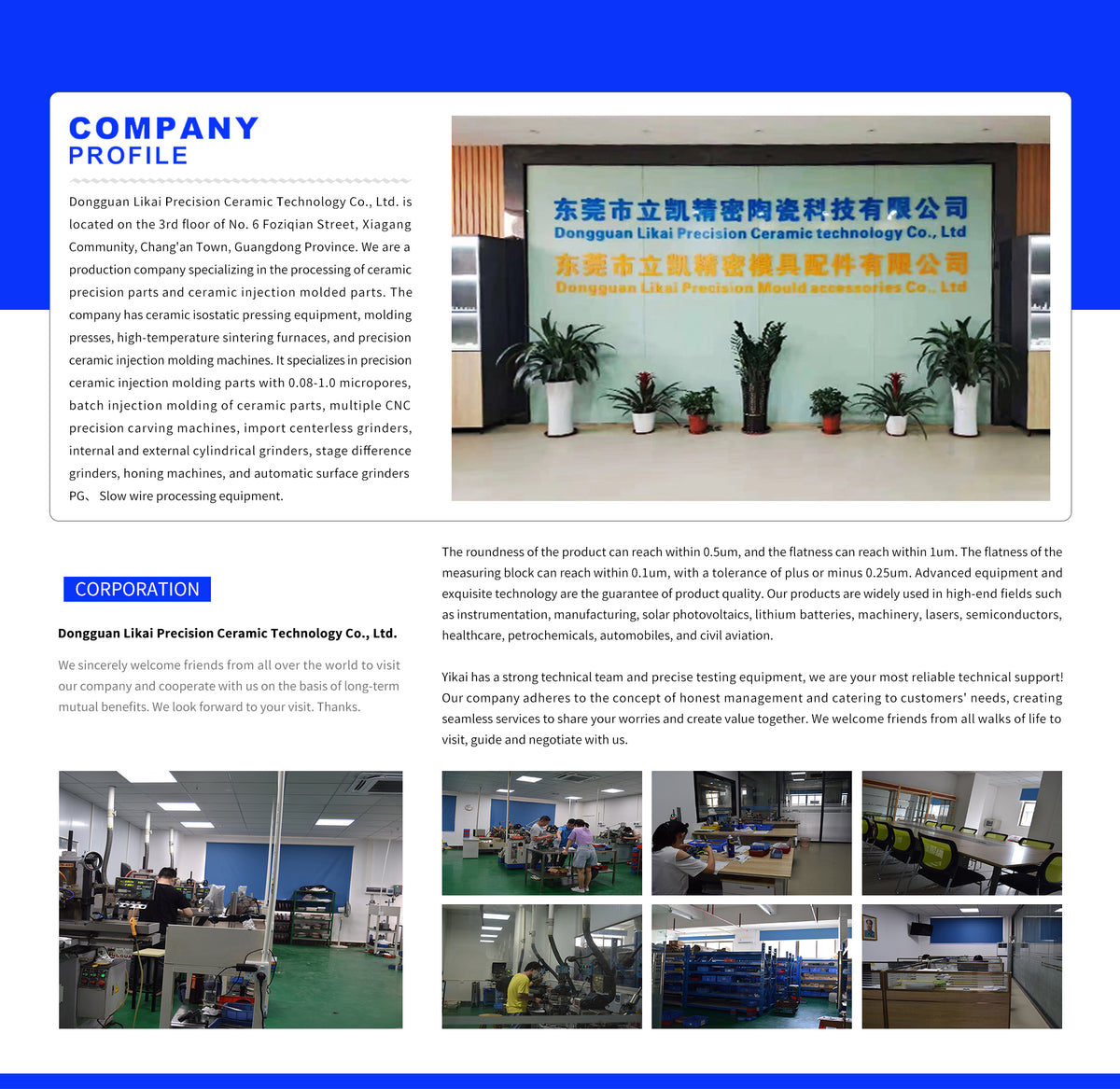 COMPANY
PROFILE

Dongguan Likai Precision Ceramic Technology Co., Ltd. is located on the 3rd floor of No. 6 Foziqian Street, Xiagang Community, Chang'an Town, Guangdong Province. We are a production company specializing in the processing of ceramic precision parts and ceramic injection molded parts. The company has ceramic isostatic pressing equipment, molding presses, high-temperature sintering furnaces, and precision ceramic injection molding machines. It specializes in precision ceramic injection molding parts with 0.08-1.0 micropores, batch injection molding of ceramic parts, multiple CNC precision carving machines, import centerless grinders, internal and external cylindrical grinders, stage difference grinders, honing machines, and automatic surface grinders PG、 Slow wire processing equipment.

东莞市立凯精密陶瓷科技有限公司
Dongguan Likai Precision Ceramic technology Co., Ltd
东莞市立凯精密模具配件有限公司
Dongguan Likai Precision Mould accessories Co., Ltd

CORPORATION

Dongguan Likai Precision Ceramic Technology Co., Ltd.

We sincerely welcome friends from all over the world to visit our company and cooperate with us on the basis of long-term mutual benefits. We look forward to your visit. Thanks.

The roundness of the product can reach within 0.5um, and the flatness can reach within 1um. The flatness of the measuring block can reach within 0.1um, with a tolerance of plus or minus 0.25um. Advanced equipment and exquisite technology are the guarantee of product quality. Our products are widely used in high-end fields such as instrumentation, manufacturing, solar photovoltaics, lithium batteries, machinery, lasers, semiconductors, healthcare, petrochemicals, automobiles, and civil aviation.

Yikai has a strong technical team and precise testing equipment, we are your most reliable technical support! Our company adheres to the concept of honest management and catering to customers' needs, creating seamless services to share your worries and create value together. We welcome friends from all walks of life to visit, guide and negotiate with us.